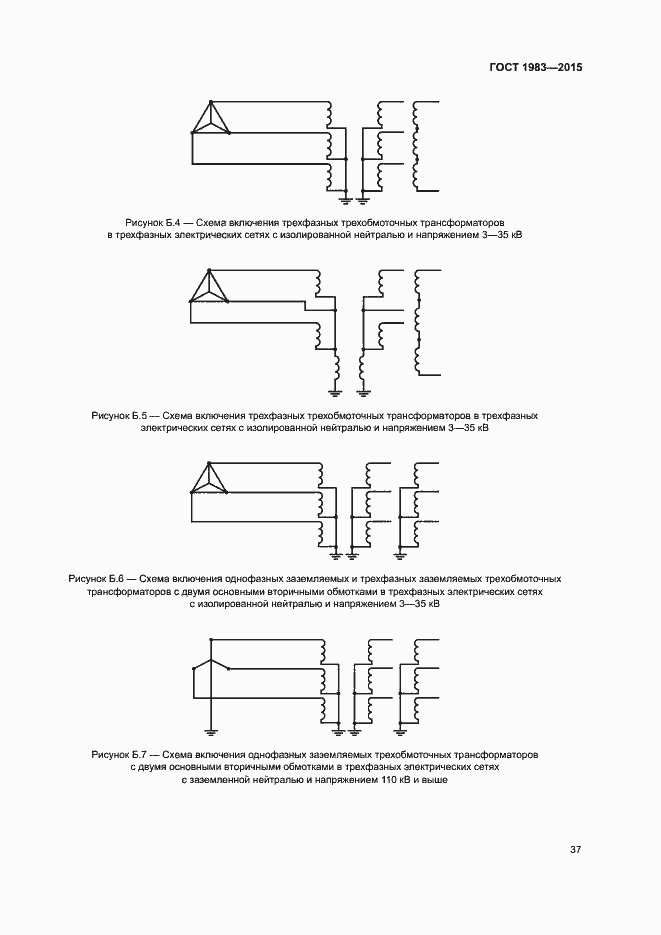 ГОСТ 1983—2015

Рисунок Б.4 — Схема включения трехфазных трехобмоточных трансформаторов в трехфазных электрических сетях с изолированной нейтралью и напряжением 3—35 кВ

Рисунок Б.5 — Схема включения трехфазных трехобмоточных трансформаторов в трехфазных электрических сетях с изолированной нейтралью и напряжением 3—35 кВ

Рисунок Б.6 — Схема включения однофазных заземляемых и трехфазных заземляемых трехобмоточных трансформаторов с двумя основными вторичными обмотками в трехфазных электрических сетях с изолированной нейтралью и напряжением 3—35 кВ

Рисунок Б.7 — Схема включения однофазных заземляемых трехобмоточных трансформаторов с двумя основными вторичными обмотками в трехфазных электрических сетях с заземленной нейтралью и напряжением 110 кВ и выше

37